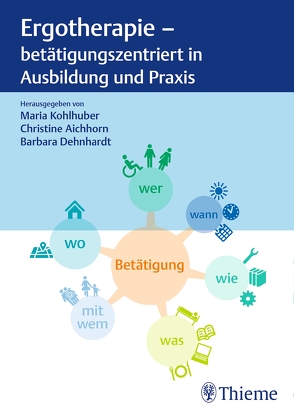 Ergotherapie – betätigungszentriert in Ausbildung und Praxis

Herausgegeben von
Maria Kohlhuber
Christine Aichhorn
Barbara Dehnhardt

wer
wann
wo
Betätigung
wie
mit wem
was

Thieme